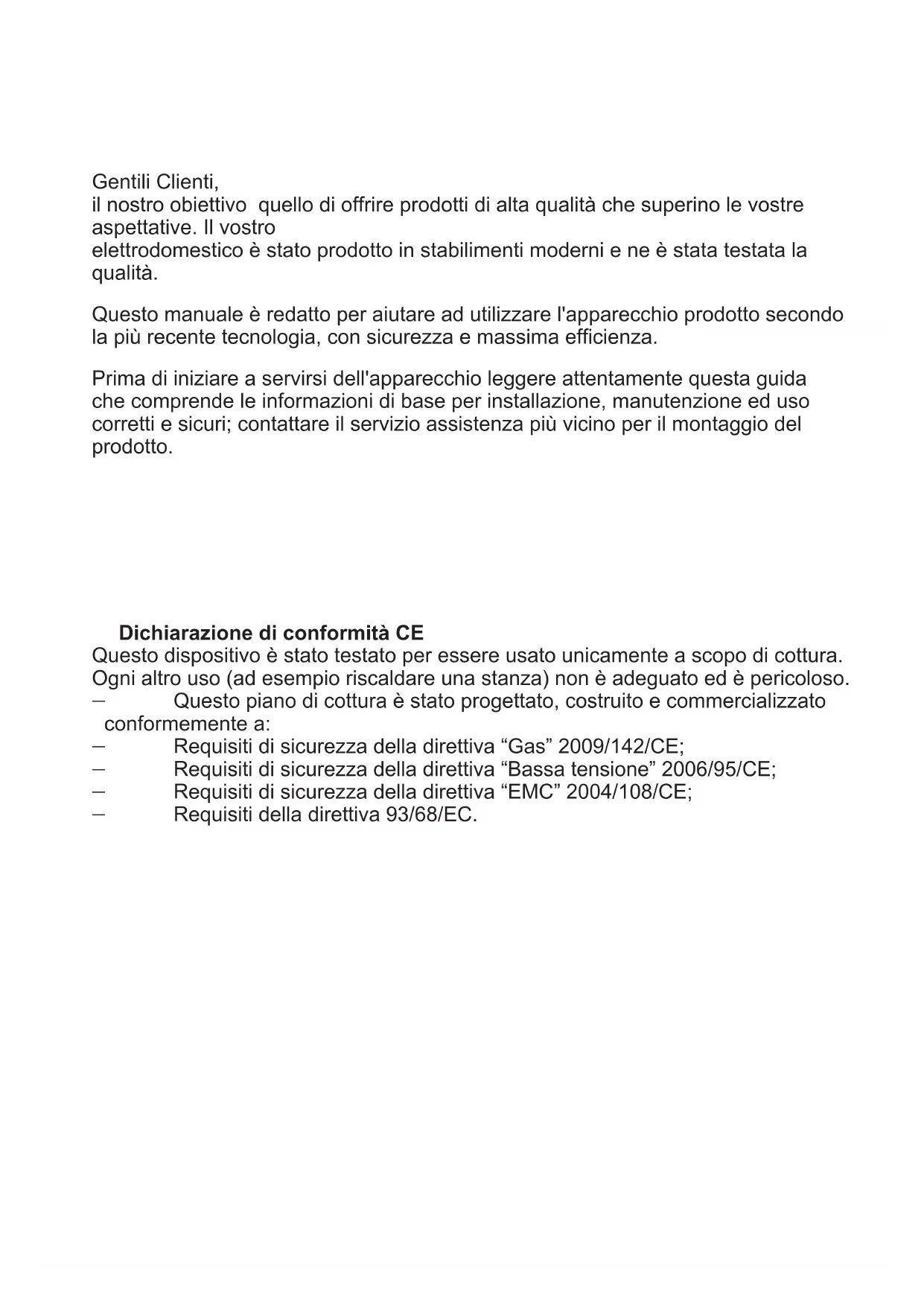 Gentili Clienti,
il nostro obiettivo  quello di offrire prodotti di alta qualità che superino le vostre aspettative. Il vostro
elettrodomestico è stato prodotto in stabilimenti moderni e ne è stata testata la qualità.

Questo manuale è redatto per aiutare ad utilizzare l'apparecchio prodotto secondo la più recente tecnologia, con sicurezza e massima efficienza.

Prima di iniziare a servirsi dell'apparecchio leggere attentamente questa guida che comprende le informazioni di base per installazione, manutenzione ed uso corretti e sicuri; contattare il servizio assistenza più vicino per il montaggio del prodotto.

Dichiarazione di conformità CE
Questo dispositivo è stato testato per essere usato unicamente a scopo di cottura. Ogni altro uso (ad esempio riscaldare una stanza) non è adeguato ed è pericoloso.
– Questo piano di cottura è stato progettato, costruito e commercializzato conformemente a:
– Requisiti di sicurezza della direttiva “Gas” 2009/142/CE;
– Requisiti di sicurezza della direttiva “Bassa tensione” 2006/95/CE;
– Requisiti di sicurezza della direttiva “EMC” 2004/108/CE;
– Requisiti della direttiva 93/68/EC.